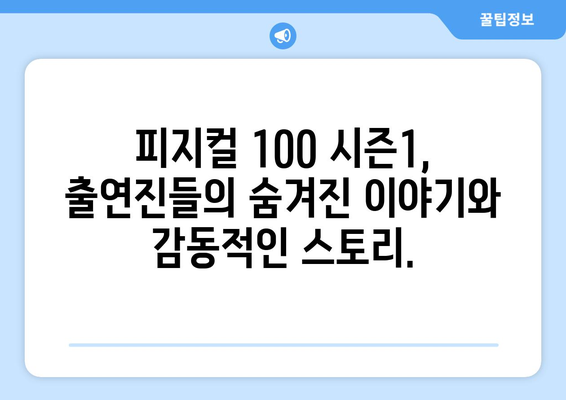 꿀팁정보

피지컬 100 시즌1, 출연진들의 숨겨진 이야기와 감동적인 스토리.